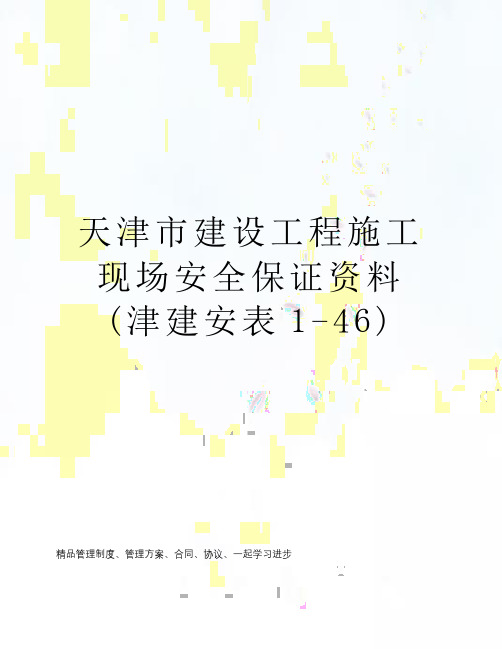 天津市建设工程施工现场安全保证资料（津建安表 1-46）

精品管理制度、管理方案、合同、协议、一起学习进步